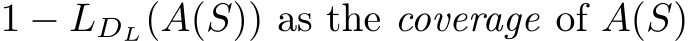 $1 - L_{D_L}(A(S))$ as the *coverage* of $A(S)$